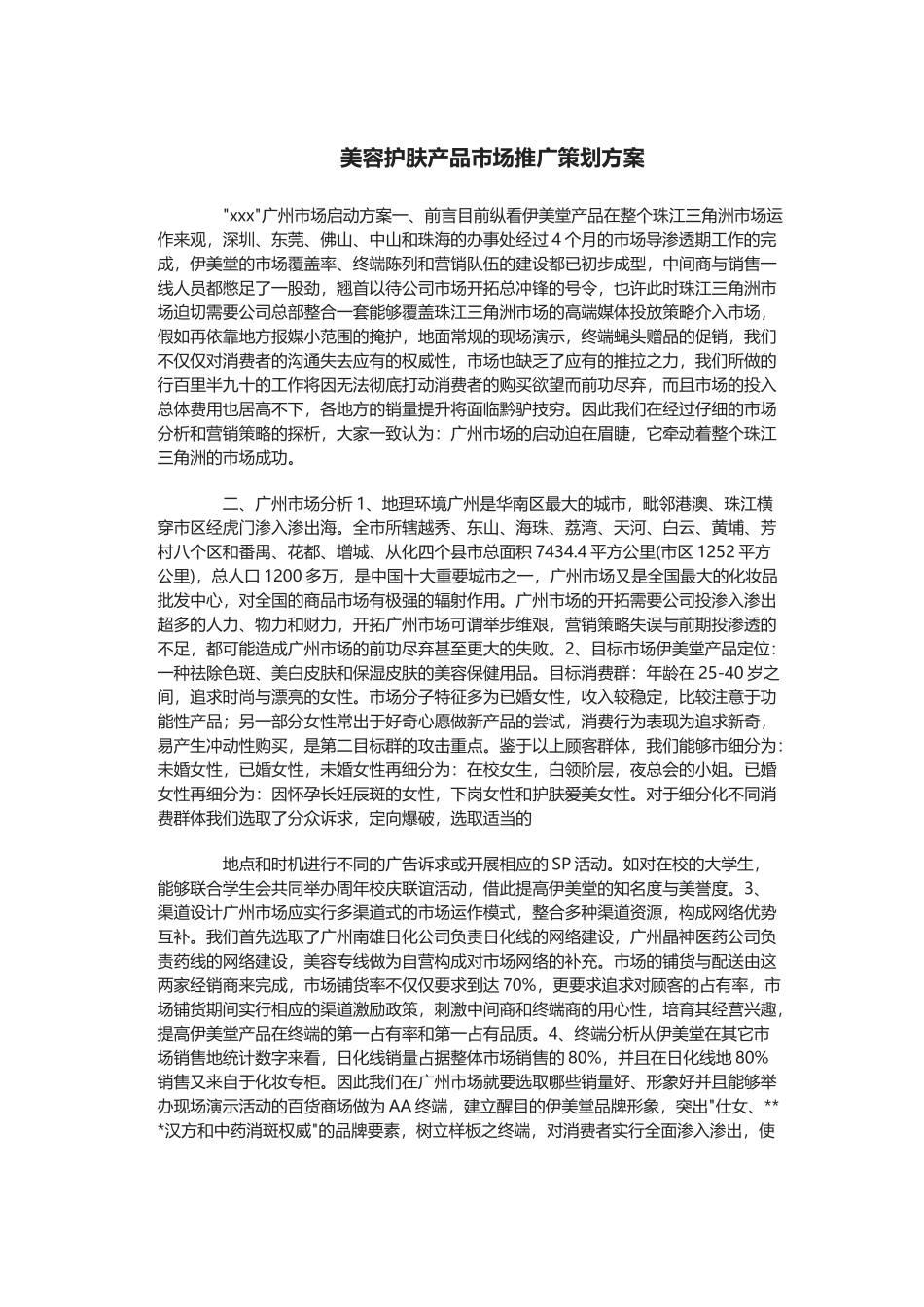 美容护肤产品市场推广策划方案

"xxx"广州市场启动方案一、前言目前纵看伊美堂产品在整个珠江三角洲市场运作来观，深圳、东莞、佛山、中山和珠海的办事处经过 4 个月的市场导渗透期工作的完成，伊美堂的市场覆盖率、终端陈列和营销队伍的建设都已初步成型，中间商与销售一线人员都憋足了一股劲，翘首以待公司市场开拓总冲锋的号令，也许此时珠江三角洲市场迫切需要公司总部整合一套能够覆盖珠江三角洲市场的高端媒体投放策略介入市场，假如再依靠地方报媒小范围的掩护，地面常规的现场演示，终端蝇头赠品的促销，我们不仅仅对消费者的沟通失去应有的权威性，市场也缺乏了应有的推拉之力，我们所做的行百里半九十的工作将因无法彻底打动消费者的购买欲望而前功尽弃，而且市场的投入总体费用也居高不下，各地方的销量提升将面临黔驴技穷。因此我们在经过仔细的市场分析和营销策略的探析，大家一致认为：广州市场的启动迫在眉睫，它牵动着整个珠江三角洲的市场成功。

二、广州市场分析 1、地理环境广州是华南区最大的城市，毗邻港澳、珠江横穿市区经虎门渗入渗出海。全市所辖越秀、东山、海珠、荔湾、天河、白云、黄埔、芳村八个区和番禺、花都、增城、从化四个县市总面积 7434.4 平方公里(市区 1252 平方公里)，总人口 1200 多万，是中国十大重要城市之一，广州市场又是全国最大的化妆品批发中心，对全国的商品市场有极强的辐射作用。广州市场的开拓需要公司投渗入渗出超多的人力、物力和财力，开拓广州市场可谓举步维艰，营销策略失误与前期投渗透的不足，都可能造成广州市场的前功尽弃甚至更大的失败。2、目标市场伊美堂产品定位：一种祛除色斑、美白皮肤和保湿皮肤的美容保健用品。目标消费群：年龄在 25-40 岁之间，追求时尚与漂亮的女性。市场分子特征多为已婚女性，收入较稳定，比较注意于功能性产品；另一部分女性常出于好奇心愿做新产品的尝试，消费行为表现为追求新奇，易产生冲动性购买，是第二目标群的攻击重点。鉴于以上顾客群体，我们能够市细分为：未婚女性，已婚女性，未婚女性再细分为：在校女生，白领阶层，夜总会的小姐。已婚女性再细分为：因怀孕长妊辰斑的女性，下岗女性和护肤爱美女性。对于细分化不同消费群体我们选取了分众诉求，定向爆破，选取适当的

地点和时机进行不同的广告诉求或开展相应的 SP 活动。如对在校的大学生，能够联合学生会共同举办周年校庆联谊活动，借此提高伊美堂的知名度与美誉度。3、渠道设计广州市场应实行多渠道式的市场运作模式，整合多种渠道资源，构成网络优势互补。我们首先选取了广州南雄日化公司负责日化线的网络建设，广州晶神医药公司负责药线的网络建设，美容专线做为自营构成对市场网络的补充。市场的铺货与配送由这两家经销商来完成，市场铺货率不仅仅要求到达 70%，更要求追求对顾客的占有率，市场铺货期间实行相应的渠道激励政策，刺激中间商和终端商的用心性，培育其经营兴趣，提高伊美堂产品在终端的第一占有率和第一占有品质。4、终端分析从伊美堂在其它市场销售地统计数字来看，日化线销量占据整体市场销售的 80%，并且在日化线地 80%销售又来自于化妆专柜。因此我们在广州市场就要选取哪些销量好、形象好并且能够举办现场演示活动的百货商场做为 AA 终端，建立醒目的伊美堂品牌形象，突出"仕女、***汉方和中药消斑权威"的品牌要素，树立样板之终端，对消费者实行全面渗入渗出，使